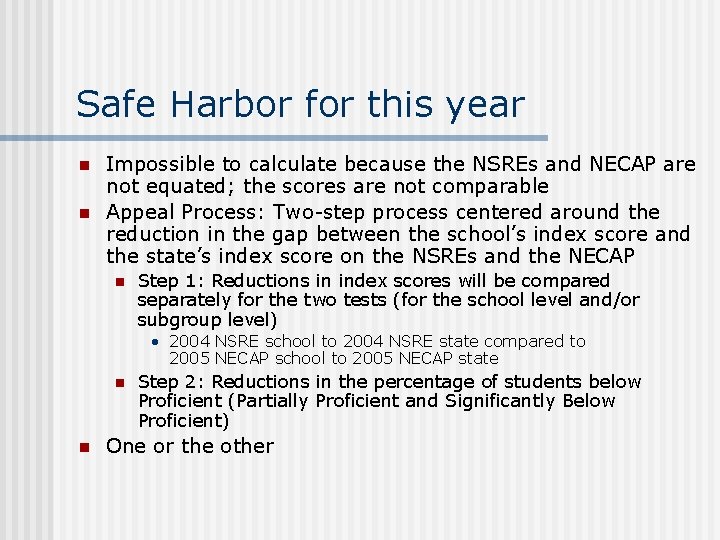 Safe Harbor for this year

- Impossible to calculate because the NSREs and NECAP are not equated; the scores are not comparable
- Appeal Process: Two-step process centered around the reduction in the gap between the school's index score and the state's index score on the NSREs and the NECAP
  - Step 1: Reductions in index scores will be compared separately for the two tests (for the school level and/or subgroup level)
    - 2004 NSRE school to 2004 NSRE state compared to 2005 NECAP school to 2005 NECAP state
  - Step 2: Reductions in the percentage of students below Proficient (Partially Proficient and Significantly Below Proficient)
- One or the other